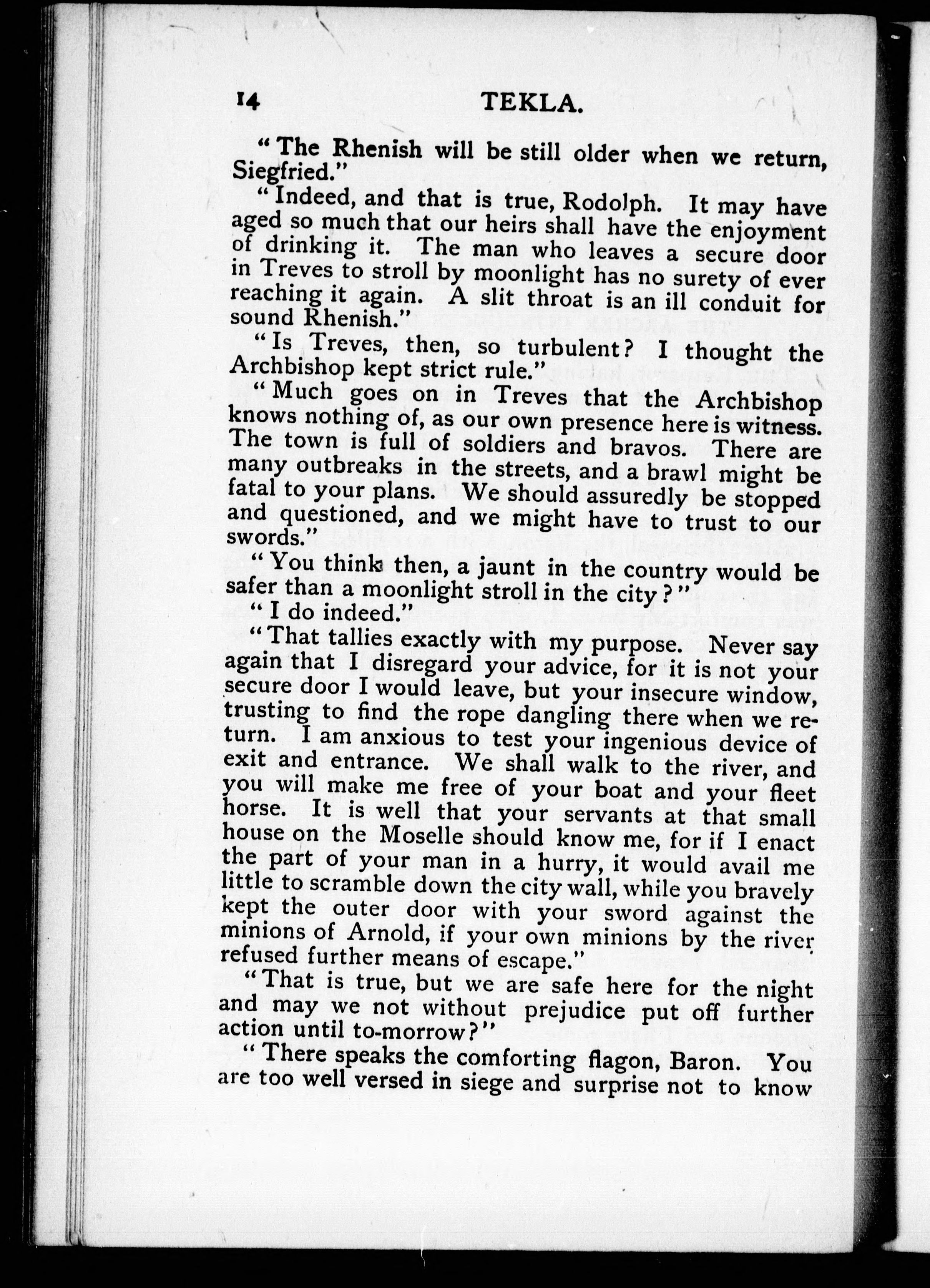 14 TEKLA.

"The Rhenish will be still older when we return, Siegfried."

"Indeed, and that is true, Rodolph. It may have aged so much that our heirs shall have the enjoyment of drinking it. The man who leaves a secure door in Treves to stroll by moonlight has no surety of ever reaching it again. A slit throat is an ill conduit for sound Rhenish."

"Is Treves, then, so turbulent? I thought the Archbishop kept strict rule."

"Much goes on in Treves that the Archbishop knows nothing of, as our own presence here is witness. The town is full of soldiers and bravos. There are many outbreaks in the streets, and a brawl might be fatal to your plans. We should assuredly be stopped and questioned, and we might have to trust to our swords."

"You think then, a jaunt in the country would be safer than a moonlight stroll in the city?"

"I do indeed."

"That tallies exactly with my purpose. Never say again that I disregard your advice, for it is not your secure door I would leave, but your insecure window, trusting to find the rope dangling there when we return. I am anxious to test your ingenious device of exit and entrance. We shall walk to the river, and you will make me free of your boat and your fleet horse. It is well that your servants at that small house on the Moselle should know me, for if I enact the part of your man in a hurry, it would avail me little to scramble down the city wall, while you bravely kept the outer door with your sword against the minions of Arnold, if your own minions by the river refused further means of escape."

"That is true, but we are safe here for the night and may we not without prejudice put off further action until to-morrow?"

"There speaks the comforting flagon, Baron. You are too well versed in siege and surprise not to know